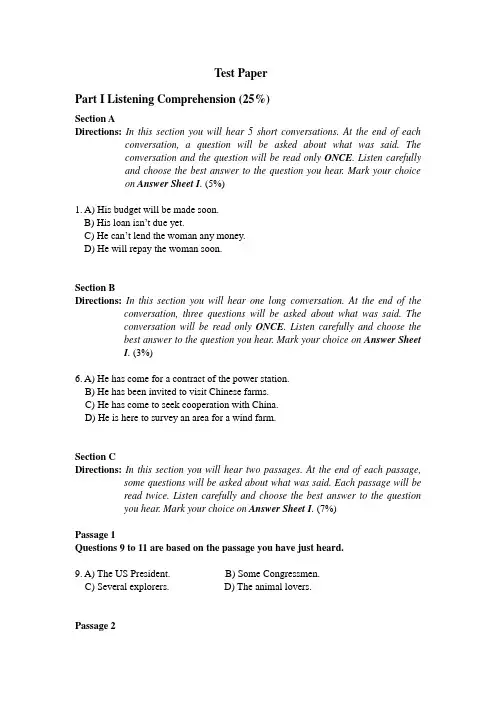 Test Paper

Part I Listening Comprehension (25%)

Section A

Directions: In this section you will hear 5 short conversations. At the end of each conversation, a question will be asked about what was said. The conversation and the question will be read only ONCE. Listen carefully and choose the best answer to the question you hear. Mark your choice on Answer Sheet I. (5%)

1. A) His budget will be made soon.
B) His loan isn't due yet.
C) He can't lend the woman any money.
D) He will repay the woman soon.

Section B

Directions: In this section you will hear one long conversation. At the end of the conversation, three questions will be asked about what was said. The conversation will be read only ONCE. Listen carefully and choose the best answer to the question you hear. Mark your choice on Answer Sheet I. (3%)

6. A) He has come for a contract of the power station.
B) He has been invited to visit Chinese farms.
C) He has come to seek cooperation with China.
D) He is here to survey an area for a wind farm.

Section C

Directions: In this section you will hear two passages. At the end of each passage, some questions will be asked about what was said. Each passage will be read twice. Listen carefully and choose the best answer to the question you hear. Mark your choice on Answer Sheet I. (7%)

Passage 1

Questions 9 to 11 are based on the passage you have just heard.

9. A) The US President.    B) Some Congressmen.
C) Several explorers.    D) The animal lovers.

Passage 2